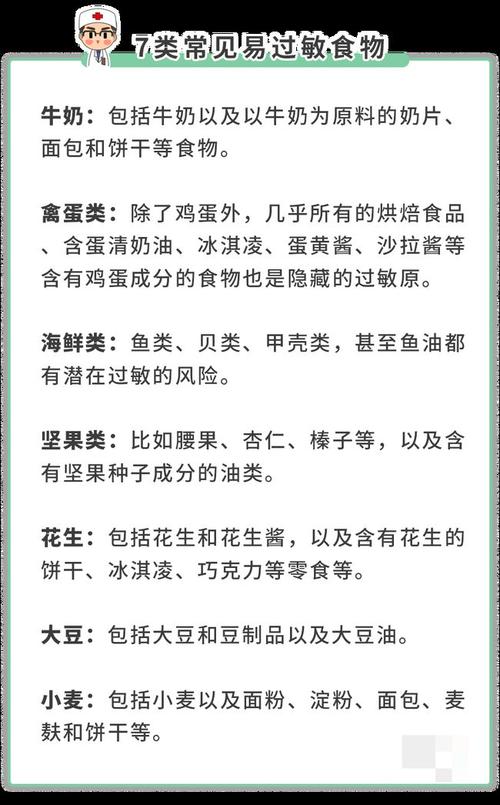 7类常见易过敏食物

牛奶：包括牛奶以及以牛奶为原料的奶片、面包和饼干等食物。

禽蛋类：除了鸡蛋外，几乎所有的烘焙食品、含蛋清奶油、冰淇凌、蛋黄酱、沙拉酱等含有鸡蛋成分的食物也是隐藏的过敏原。

海鲜类：鱼类、贝类、甲壳类，甚至鱼油都有潜在过敏的风险。

坚果类：比如腰果、杏仁、榛子等，以及含有坚果种子成分的油类。

花生：包括花生和花生酱，以及含有花生的饼干、冰淇凌、巧克力等零食等。

大豆：包括大豆和豆制品以及大豆油。

小麦：包括小麦以及面粉、淀粉、面包、麦麸和饼干等。